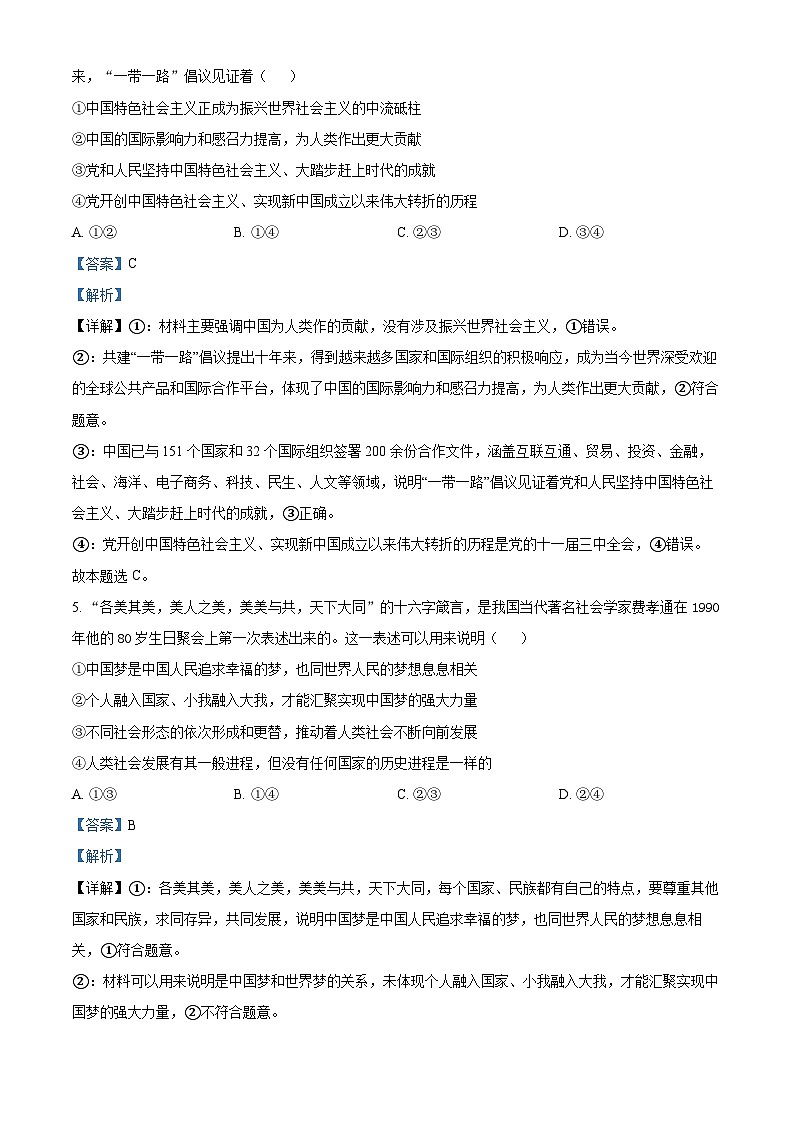 来，“一带一路”倡议见证着（　　）

①中国特色社会主义正成为振兴世界社会主义的中流砥柱

②中国的国际影响力和感召力提高，为人类作出更大贡献

③党和人民坚持中国特色社会主义、大踏步赶上时代的成就

④党开创中国特色社会主义、实现新中国成立以来伟大转折的历程

A. ①②　　　B. ①④　　　C. ②③　　　D. ③④

【答案】C

【解析】

【详解】①：材料主要强调中国为人类作的贡献，没有涉及振兴世界社会主义，①错误。

②：共建“一带一路”倡议提出十年来，得到越来越多国家和国际组织的积极响应，成为当今世界深受欢迎的全球公共产品和国际合作平台，体现了中国的国际影响力和感召力提高，为人类作出更大贡献，②符合题意。

③：中国已与151个国家和32个国际组织签署200余份合作文件，涵盖互联互通、贸易、投资、金融、社会、海洋、电子商务、科技、民生、人文等领域，说明“一带一路”倡议见证着党和人民坚持中国特色社会主义、大踏步赶上时代的成就，③正确。

④：党开创中国特色社会主义、实现新中国成立以来伟大转折的历程是党的十一届三中全会，④错误。

故本题选C。

5. “各美其美，美人之美，美美与共，天下大同”的十六字箴言，是我国当代著名社会学家费孝通在1990年他的80岁生日聚会上第一次表述出来的。这一表述可以用来说明（　　）

①中国梦是中国人民追求幸福的梦，也同世界人民的梦想息息相关

②个人融入国家、小我融入大我，才能汇聚实现中国梦的强大力量

③不同社会形态的依次形成和更替，推动着人类社会不断向前发展

④人类社会发展有其一般进程，但没有任何国家的历史进程是一样的

A. ①③　　　B. ①④　　　C. ②③　　　D. ②④

【答案】B

【解析】

【详解】①：各美其美，美人之美，美美与共，天下大同，每个国家、民族都有自己的特点，要尊重其他国家和民族，求同存异，共同发展，说明中国梦是中国人民追求幸福的梦，也同世界人民的梦想息息相关，①符合题意。

②：材料可以用来说明是中国梦和世界梦的关系，未体现个人融入国家、小我融入大我，才能汇聚实现中国梦的强大力量，②不符合题意。